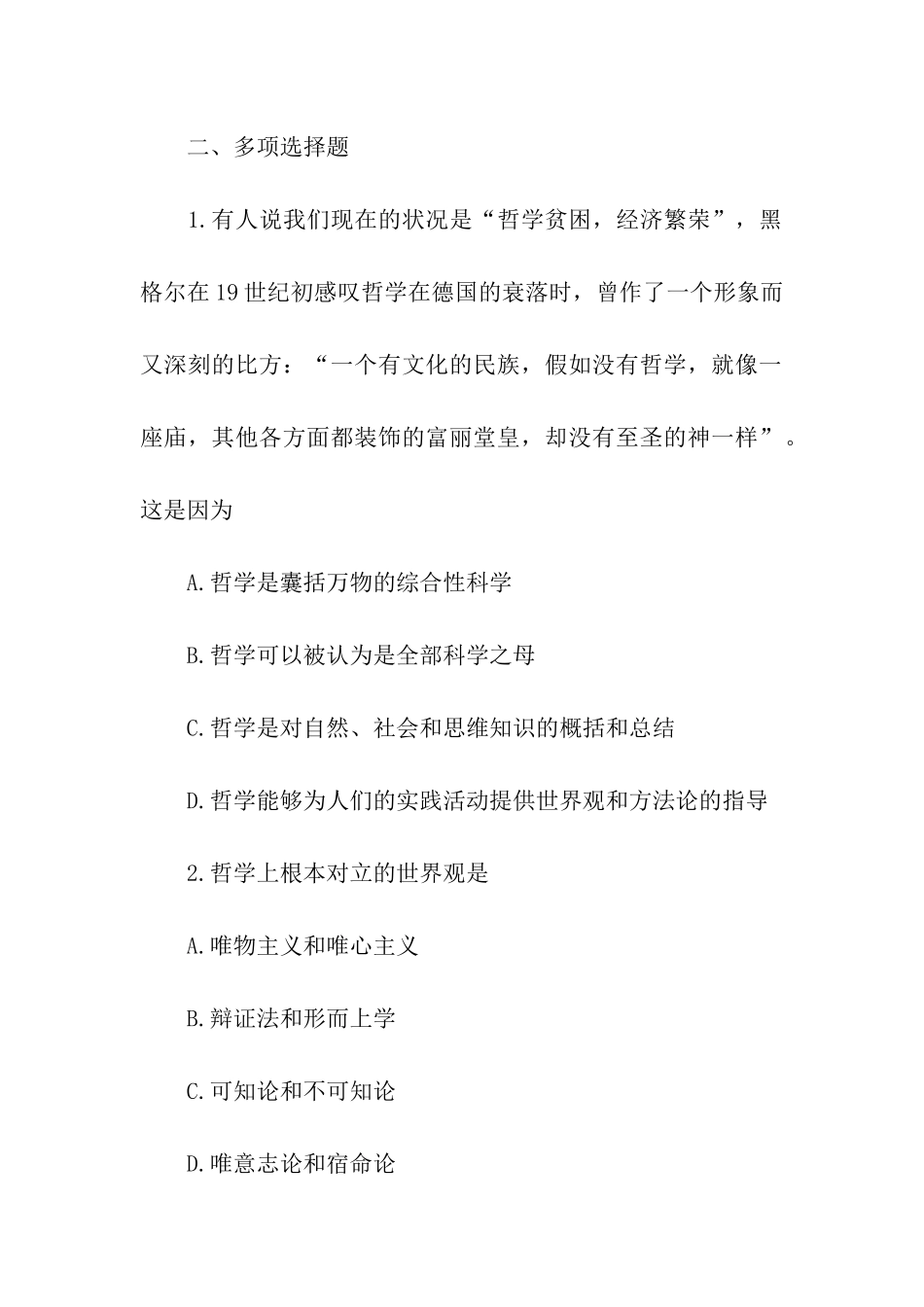 二、多项选择题

1.有人说我们现在的状况是“哲学贫困，经济繁荣”，黑格尔在19世纪初感叹哲学在德国的衰落时，曾作了一个形象而又深刻的比方：“一个有文化的民族，假如没有哲学，就像一座庙，其他各方面都装饰的富丽堂皇，却没有至圣的神一样”。这是因为

A.哲学是囊括万物的综合性科学

B.哲学可以被认为是全部科学之母

C.哲学是对自然、社会和思维知识的概括和总结

D.哲学能够为人们的实践活动提供世界观和方法论的指导

2.哲学上根本对立的世界观是

A.唯物主义和唯心主义

B.辩证法和形而上学

C.可知论和不可知论

D.唯意志论和宿命论